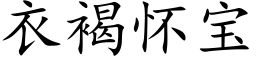 衣褐怀宝